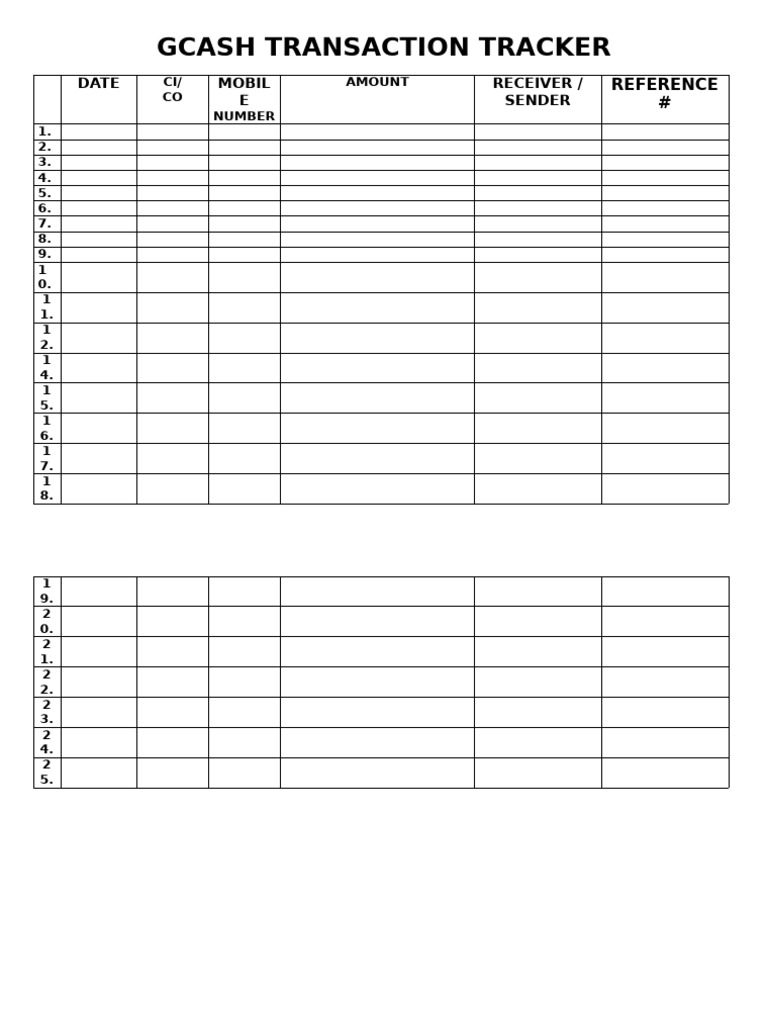 GCASH TRANSACTION TRACKER

| | DATE | CI/ CO | MOBILE NUMBER | AMOUNT | RECEIVER / SENDER | REFERENCE # |
|---|---|---|---|---|---|---|
| 1. | | | | | | |
| 2. | | | | | | |
| 3. | | | | | | |
| 4. | | | | | | |
| 5. | | | | | | |
| 6. | | | | | | |
| 7. | | | | | | |
| 8. | | | | | | |
| 9. | | | | | | |
| 10. | | | | | | |
| 11. | | | | | | |
| 12. | | | | | | |
| 14. | | | | | | |
| 15. | | | | | | |
| 16. | | | | | | |
| 17. | | | | | | |
| 18. | | | | | | |

| | | | | | | |
|---|---|---|---|---|---|---|
| 19. | | | | | | |
| 20. | | | | | | |
| 21. | | | | | | |
| 22. | | | | | | |
| 23. | | | | | | |
| 24. | | | | | | |
| 25. | | | | | | |